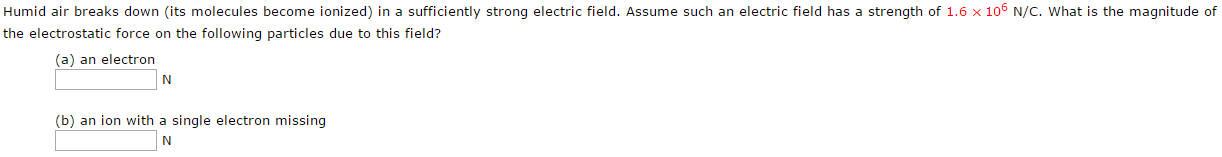 Humid air breaks down (its molecules become ionized) in a sufficiently strong electric field. Assume such an electric field has a strength of $1.6 \times 10^6$ N/C. What is the magnitude of the electrostatic force on the following particles due to this field?

(a) an electron
N

(b) an ion with a single electron missing
N